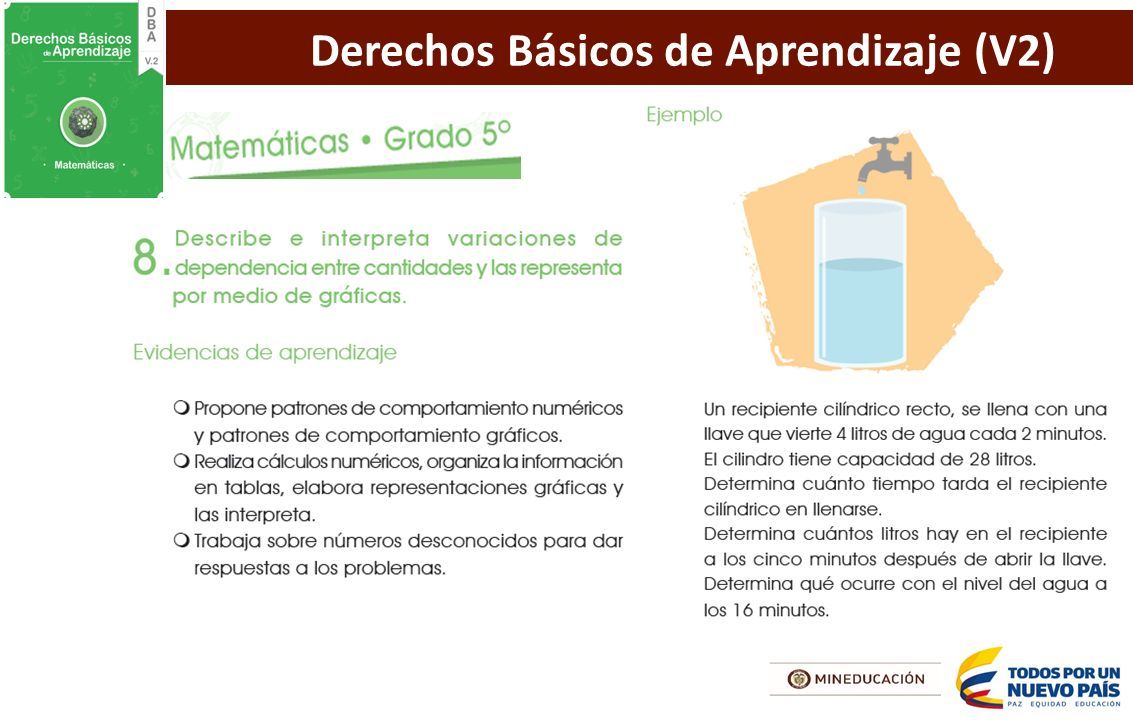 Derechos Básicos de Aprendizaje

DBA

V.2

Matemáticas

Derechos Básicos de Aprendizaje (V2)

Matemáticas • Grado 5°

8. Describe e interpreta variaciones de dependencia entre cantidades y las representa por medio de gráficas.

Evidencias de aprendizaje

Propone patrones de comportamiento numéricos y patrones de comportamiento gráficos.

Realiza cálculos numéricos, organiza la información en tablas, elabora representaciones gráficas y las interpreta.

Trabaja sobre números desconocidos para dar respuestas a los problemas.

Ejemplo

Un recipiente cilíndrico recto, se llena con una llave que vierte 4 litros de agua cada 2 minutos. El cilindro tiene capacidad de 28 litros.
Determina cuánto tiempo tarda el recipiente cilíndrico en llenarse.
Determina cuántos litros hay en el recipiente a los cinco minutos después de abrir la llave.
Determina qué ocurre con el nivel del agua a los 16 minutos.

MINEDUCACIÓN

TODOS POR UN NUEVO PAÍS
PAZ EQUIDAD EDUCACIÓN